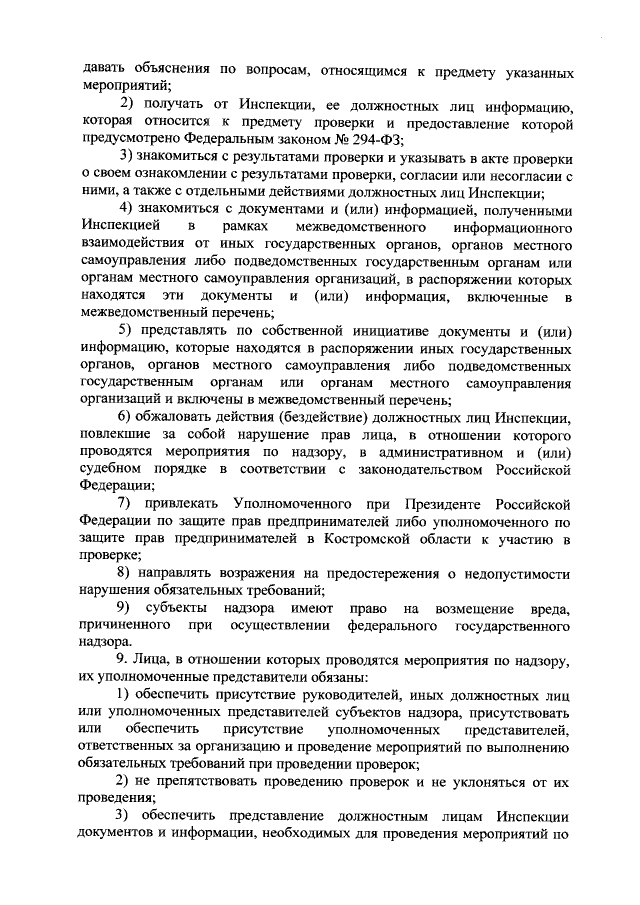 давать объяснения по вопросам, относящимся к предмету указанных мероприятий;

2) получать от Инспекции, ее должностных лиц информацию, которая относится к предмету проверки и предоставление которой предусмотрено Федеральным законом № 294-ФЗ;

3) знакомиться с результатами проверки и указывать в акте проверки о своем ознакомлении с результатами проверки, согласии или несогласии с ними, а также с отдельными действиями должностных лиц Инспекции;

4) знакомиться с документами и (или) информацией, полученными Инспекцией в рамках межведомственного информационного взаимодействия от иных государственных органов, органов местного самоуправления либо подведомственных государственным органам или органам местного самоуправления организаций, в распоряжении которых находятся эти документы и (или) информация, включенные в межведомственный перечень;

5) представлять по собственной инициативе документы и (или) информацию, которые находятся в распоряжении иных государственных органов, органов местного самоуправления либо подведомственных государственным органам или органам местного самоуправления организаций и включены в межведомственный перечень;

6) обжаловать действия (бездействие) должностных лиц Инспекции, повлекшие за собой нарушение прав лица, в отношении которого проводятся мероприятия по надзору, в административном и (или) судебном порядке в соответствии с законодательством Российской Федерации;

7) привлекать Уполномоченного при Президенте Российской Федерации по защите прав предпринимателей либо уполномоченного по защите прав предпринимателей в Костромской области к участию в проверке;

8) направлять возражения на предостережения о недопустимости нарушения обязательных требований;

9) субъекты надзора имеют право на возмещение вреда, причиненного при осуществлении федерального государственного надзора.

9. Лица, в отношении которых проводятся мероприятия по надзору, их уполномоченные представители обязаны:

1) обеспечить присутствие руководителей, иных должностных лиц или уполномоченных представителей субъектов надзора, присутствовать или обеспечить присутствие уполномоченных представителей, ответственных за организацию и проведение мероприятий по выполнению обязательных требований при проведении проверок;

2) не препятствовать проведению проверок и не уклоняться от их проведения;

3) обеспечить представление должностным лицам Инспекции документов и информации, необходимых для проведения мероприятий по